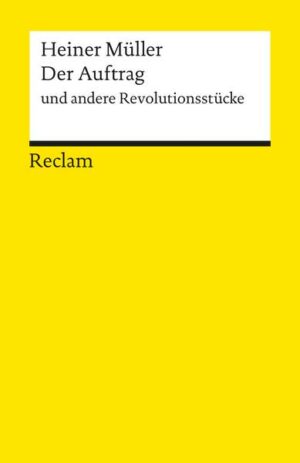 Heiner Müller
Der Auftrag
und andere Revolutionsstücke

Reclam